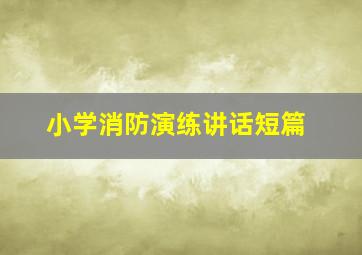 小学消防演练讲话短篇